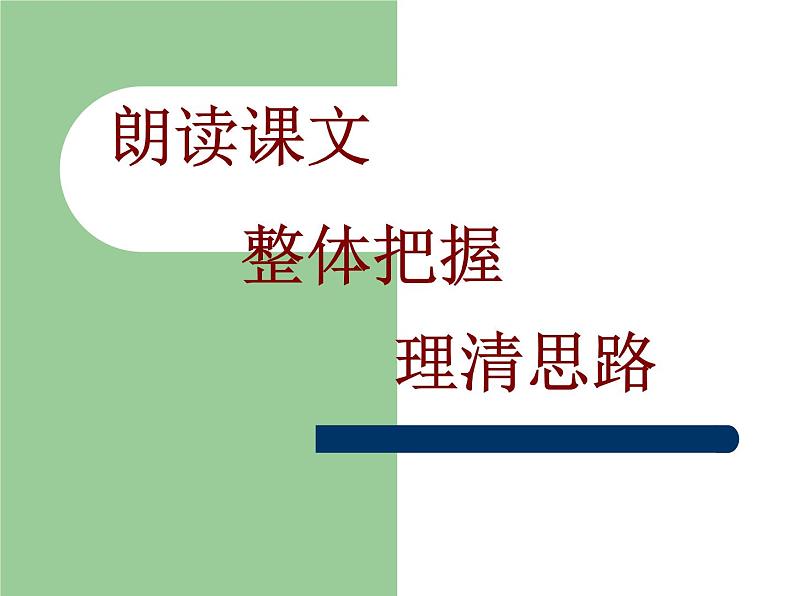 朗读课文

整体把握

理清思路